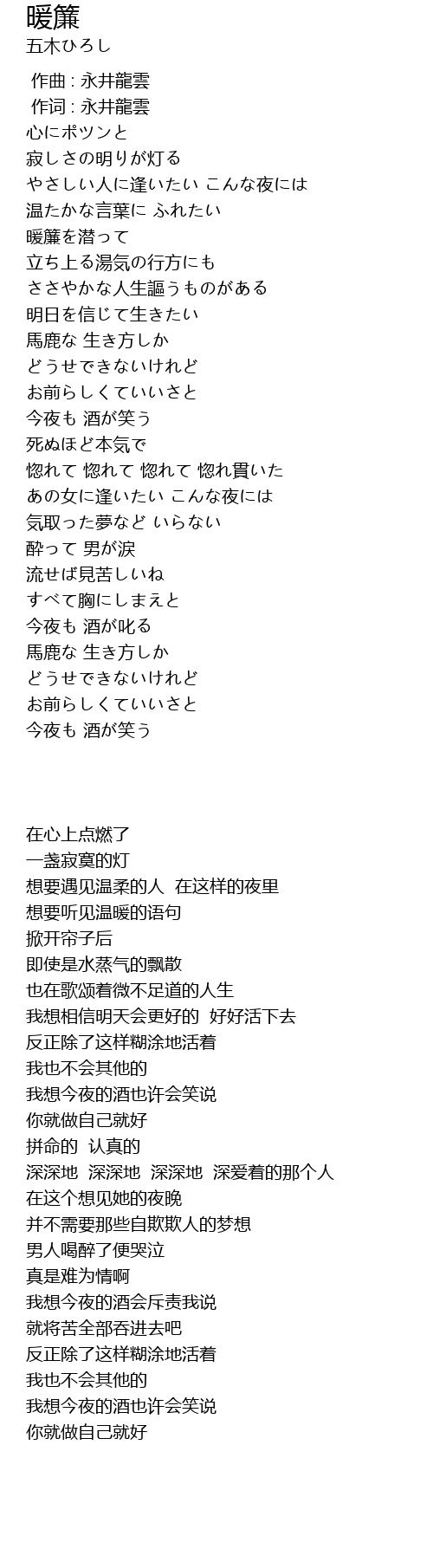 暖簾
五木ひろし

作曲 : 永井龍雲
作词 : 永井龍雲
心にポツンと
寂しさの明りが灯る
やさしい人に逢いたい こんな夜には
温たかな言葉に ふれたい
暖簾を潜って
立ち上る湯気の行方にも
ささやかな人生謳うものがある
明日を信じて生きたい
馬鹿な 生き方しか
どうせできないけれど
お前らしくていいさと
今夜も 酒が笑う
死ぬほど本気で
惚れて 惚れて 惚れて 惚れ貫いた
あの女に逢いたい こんな夜には
気取った夢など いらない
酔って 男が涙
流せば見苦しいね
すべて胸にしまえと
今夜も 酒が叱る
馬鹿な 生き方しか
どうせできないけれど
お前らしくていいさと
今夜も 酒が笑う

在心上点燃了
一盏寂寞的灯
想要遇见温柔的人 在这样的夜里
想要听见温暖的语句
掀开帘子后
即使是水蒸气的飘散
也在歌颂着微不足道的人生
我想相信明天会更好的 好好活下去
反正除了这样糊涂地活着
我也不会其他的
我想今夜的酒也许会笑说
你就做自己就好
拼命的 认真的
深深地 深深地 深深地 深爱着的那个人
在这个想见她的夜晚
并不需要那些自欺欺人的梦想
男人喝醉了便哭泣
真是难为情啊
我想今夜的酒会斥责我说
就将苦全部吞进去吧
反正除了这样糊涂地活着
我也不会其他的
我想今夜的酒也许会笑说
你就做自己就好